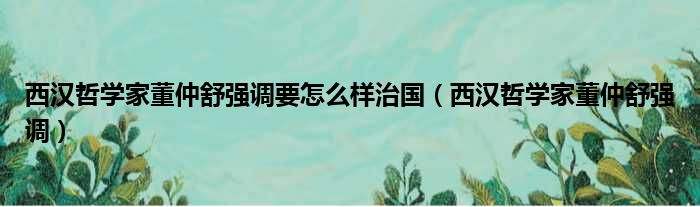 西汉哲学家董仲舒强调要怎么样治国（西汉哲学家董仲舒强调）